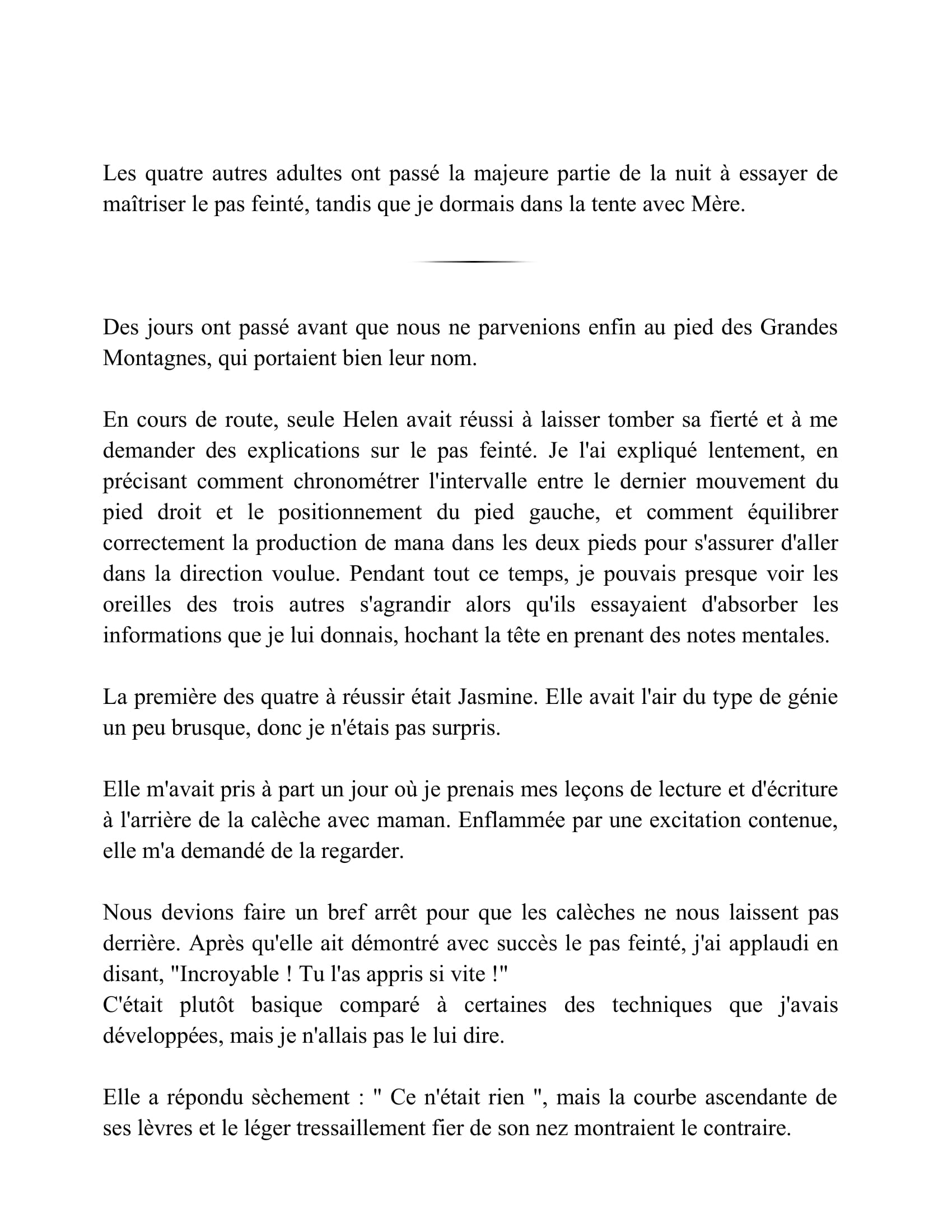 Les quatre autres adultes ont passé la majeure partie de la nuit à essayer de maîtriser le pas feinté, tandis que je dormais dans la tente avec Mère.

Des jours ont passé avant que nous ne parvenions enfin au pied des Grandes Montagnes, qui portaient bien leur nom.

En cours de route, seule Helen avait réussi à laisser tomber sa fierté et à me demander des explications sur le pas feinté. Je l'ai expliqué lentement, en précisant comment chronométrer l'intervalle entre le dernier mouvement du pied droit et le positionnement du pied gauche, et comment équilibrer correctement la production de mana dans les deux pieds pour s'assurer d'aller dans la direction voulue. Pendant tout ce temps, je pouvais presque voir les oreilles des trois autres s'agrandir alors qu'ils essayaient d'absorber les informations que je lui donnais, hochant la tête en prenant des notes mentales.

La première des quatre à réussir était Jasmine. Elle avait l'air du type de génie un peu brusque, donc je n'étais pas surpris.

Elle m'avait pris à part un jour où je prenais mes leçons de lecture et d'écriture à l'arrière de la calèche avec maman. Enflammée par une excitation contenue, elle m'a demandé de la regarder.

Nous devions faire un bref arrêt pour que les calèches ne nous laissent pas derrière. Après qu'elle ait démontré avec succès le pas feinté, j'ai applaudi en disant, "Incroyable ! Tu l'as appris si vite !"
C'était plutôt basique comparé à certaines des techniques que j'avais développées, mais je n'allais pas le lui dire.

Elle a répondu sèchement : " Ce n'était rien ", mais la courbe ascendante de ses lèvres et le léger tressaillement fier de son nez montraient le contraire.